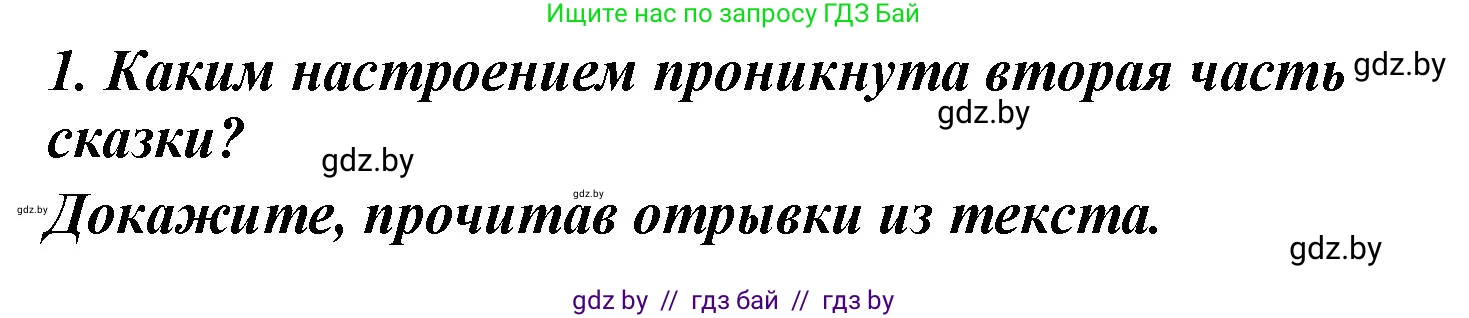 Ищите нас по запросу ГДЗ Бай

1. Каким настроением проникнута вторая часть сказки?

gdz.by

gdz.by

gdz.by

gdz.by

gdz.by

Докажите, прочитав отрывки из текста.

gdz.by

gdz by // гдз бай // гдз by